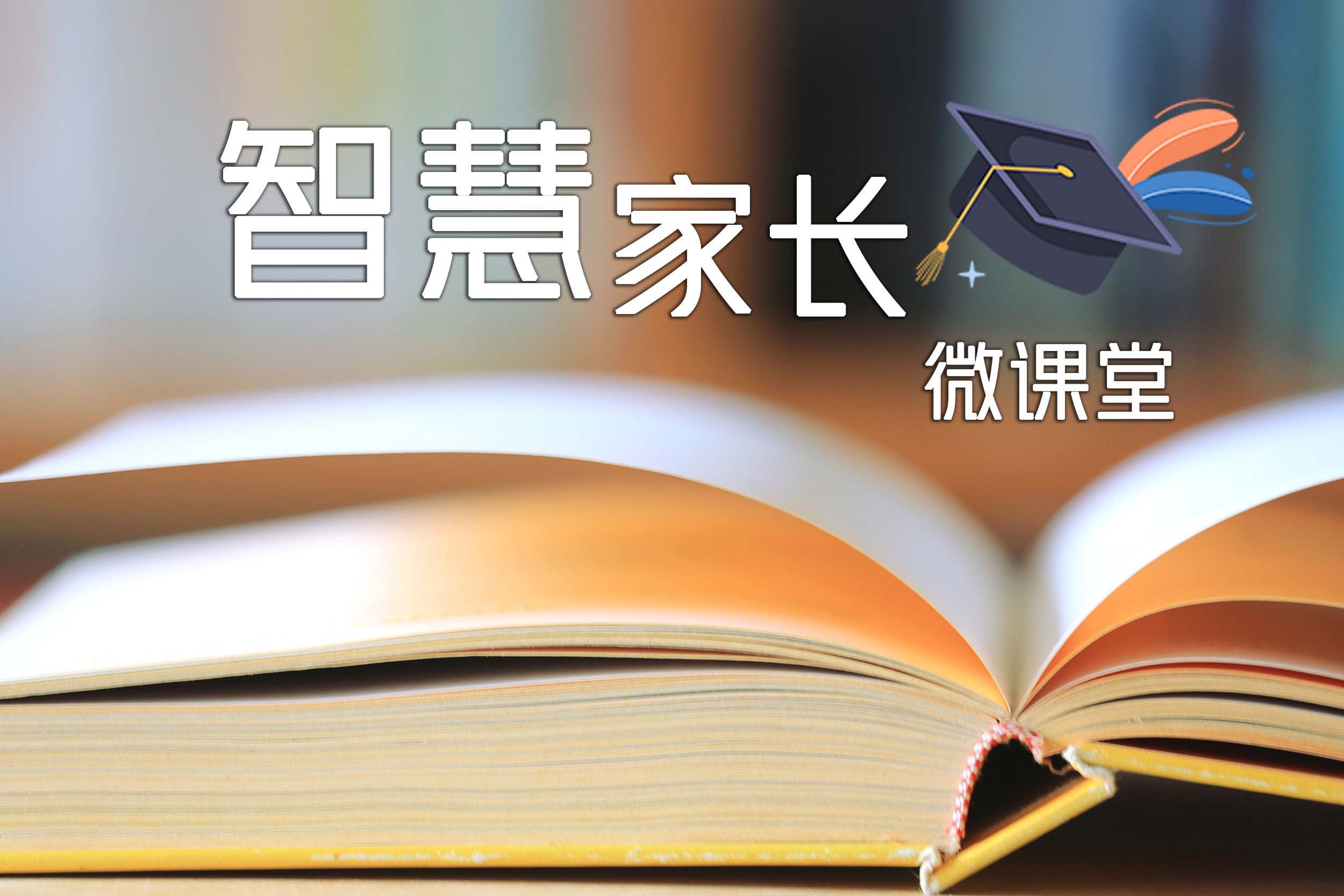 智慧家长
微课堂